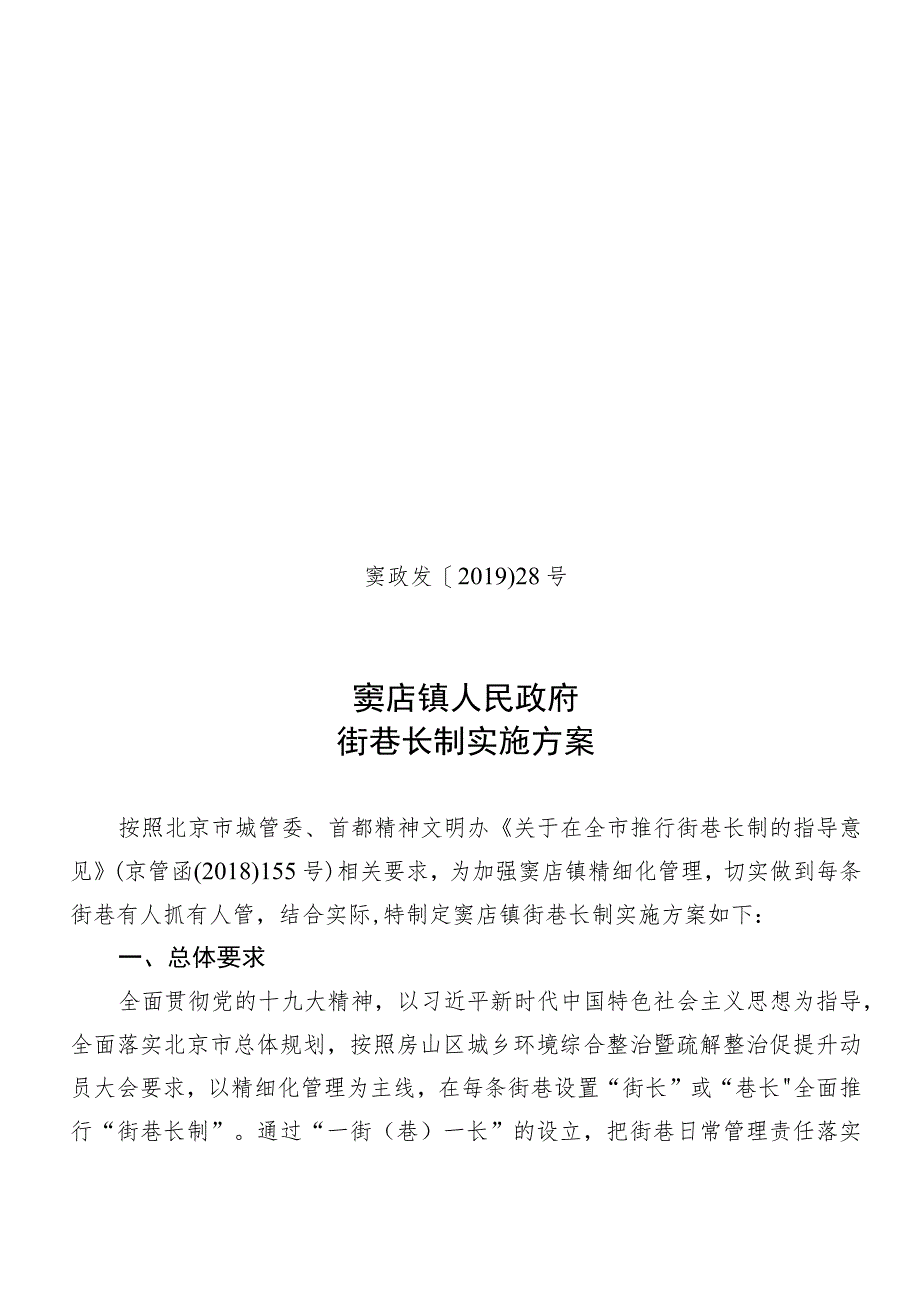 窦政发〔2019)28号

窦店镇人民政府
街巷长制实施方案

按照北京市城管委、首都精神文明办《关于在全市推行街巷长制的指导意见》(京管函(2018)155号)相关要求，为加强窦店镇精细化管理，切实做到每条街巷有人抓有人管，结合实际,特制定窦店镇街巷长制实施方案如下：

一、总体要求

全面贯彻党的十九大精神，以习近平新时代中国特色社会主义思想为指导，全面落实北京市总体规划，按照房山区城乡环境综合整治暨疏解整治促提升动员大会要求，以精细化管理为主线，在每条街巷设置“街长”或“巷长"全面推行“街巷长制”。通过“一街（巷）一长”的设立，把街巷日常管理责任落实